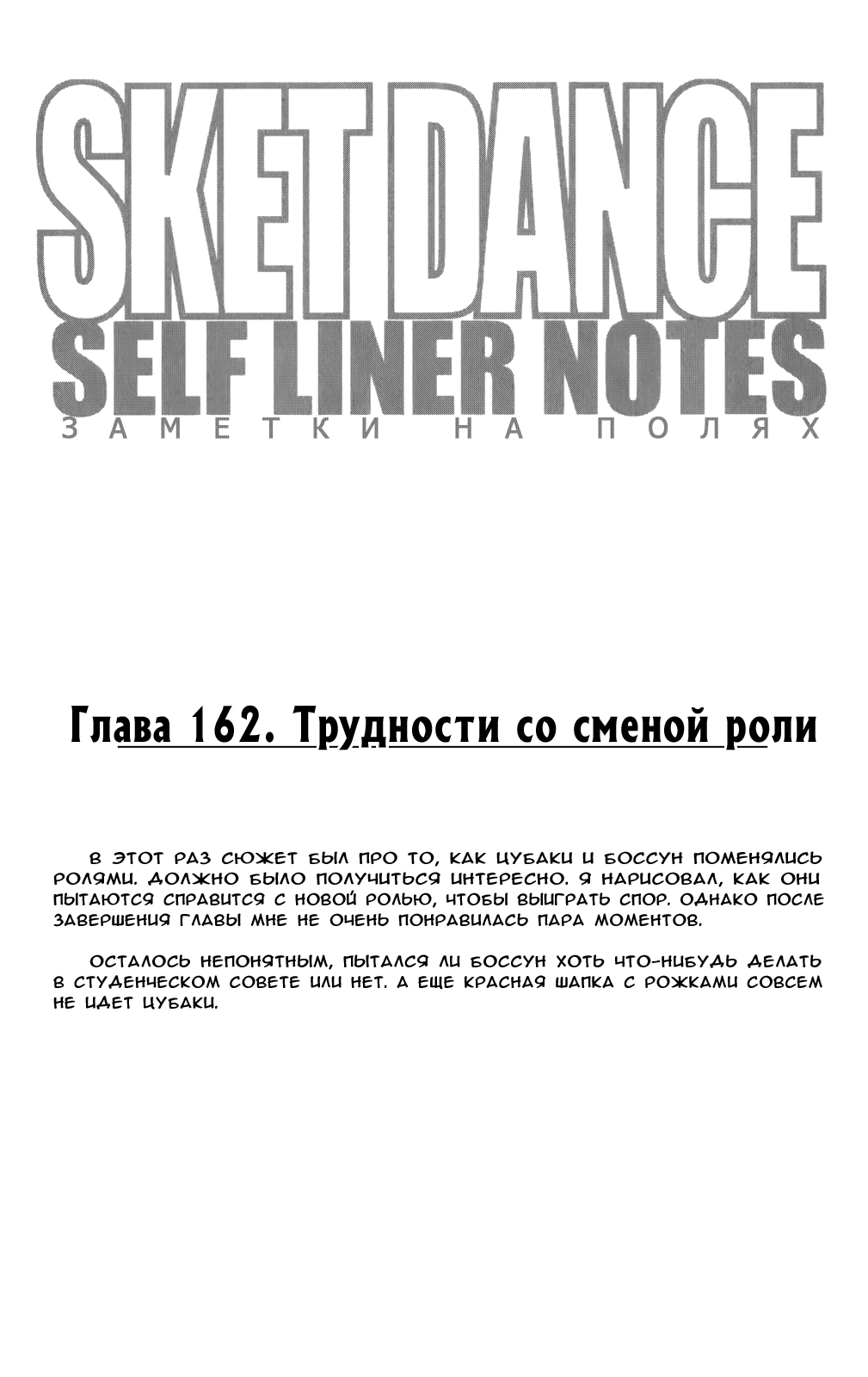 SKET DANCE
SELF LINER NOTES
ЗАМЕТКИ НА ПОЛЯХ

Глава 162. Трудности со сменой роли

В ЭТОТ РАЗ СЮЖЕТ БЫЛ ПРО ТО, КАК ЦУБАКИ И БОССУН ПОМЕНЯЛИСЬ РОЛЯМИ. ДОЛЖНО БЫЛО ПОЛУЧИТЬСЯ ИНТЕРЕСНО. Я НАРИСОВАЛ, КАК ОНИ ПЫТАЮТСЯ СПРАВИТСЯ С НОВОЙ РОЛЬЮ, ЧТОБЫ ВЫИГРАТЬ СПОР. ОДНАКО ПОСЛЕ ЗАВЕРШЕНИЯ ГЛАВЫ МНЕ НЕ ОЧЕНЬ ПОНРАВИЛАСЬ ПАРА МОМЕНТОВ.

ОСТАЛОСЬ НЕПОНЯТНЫМ, ПЫТАЛСЯ ЛИ БОССУН ХОТЬ ЧТО-НИБУДЬ ДЕЛАТЬ В СТУДЕНЧЕСКОМ СОВЕТЕ ИЛИ НЕТ. А ЕЩЕ КРАСНАЯ ШАПКА С РОЖКАМИ СОВСЕМ НЕ ИДЕТ ЦУБАКИ.